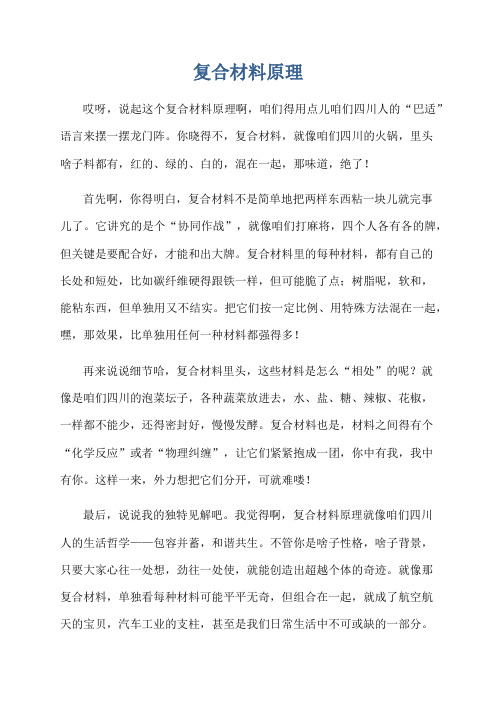 复合材料原理

哎呀，说起这个复合材料原理啊，咱们得用点儿咱们四川人的“巴适”语言来摆一摆龙门阵。你晓得不，复合材料，就像咱们四川的火锅，里头啥子料都有，红的、绿的、白的，混在一起，那味道，绝了！

首先啊，你得明白，复合材料不是简单地把两样东西粘一块儿就完事儿了。它讲究的是个“协同作战”，就像咱们打麻将，四个人各有各的牌，但关键是要配合好，才能和出大牌。复合材料里的每种材料，都有自己的长处和短处，比如碳纤维硬得跟铁一样，但可能脆了点；树脂呢，软和，能粘东西，但单独用又不结实。把它们按一定比例、用特殊方法混在一起，嘿，那效果，比单独用任何一种材料都强得多！

再来说说细节哈，复合材料里头，这些材料是怎么“相处”的呢？就像是咱们四川的泡菜坛子，各种蔬菜放进去，水、盐、糖、辣椒、花椒，一样都不能少，还得密封好，慢慢发酵。复合材料也是，材料之间得有个“化学反应”或者“物理纠缠”，让它们紧紧抱成一团，你中有我，我中有你。这样一来，外力想把它们分开，可就难喽！

最后，说说我的独特见解吧。我觉得啊，复合材料原理就像咱们四川人的生活哲学——包容并蓄，和谐共生。不管你是啥子性格，啥子背景，只要大家心往一处想，劲往一处使，就能创造出超越个体的奇迹。就像那复合材料，单独看每种材料可能平平无奇，但组合在一起，就成了航空航天的宝贝，汽车工业的支柱，甚至是我们日常生活中不可或缺的一部分。